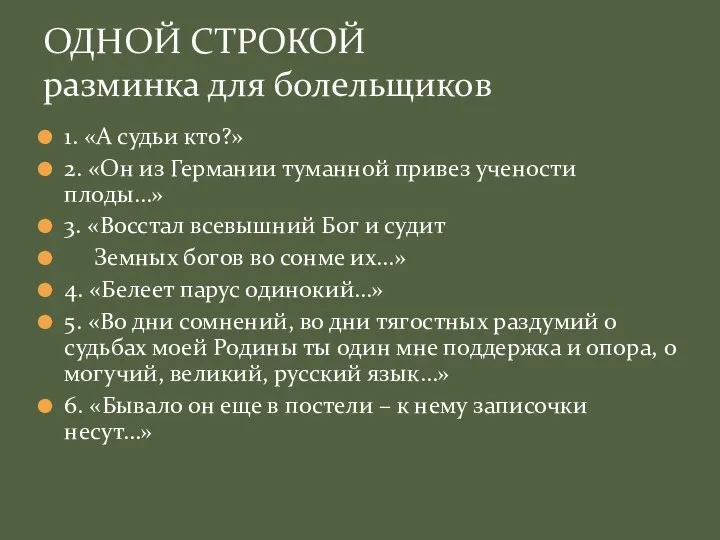 ОДНОЙ СТРОКОЙ
разминка для болельщиков

1. «А судьи кто?»
2. «Он из Германии туманной привез учености плоды…»
3. «Восстал всевышний Бог и судит
Земных богов во сонме их…»
4. «Белеет парус одинокий…»
5. «Во дни сомнений, во дни тягостных раздумий о судьбах моей Родины ты один мне поддержка и опора, о могучий, великий, русский язык…»
6. «Бывало он еще в постели – к нему записочки несут…»